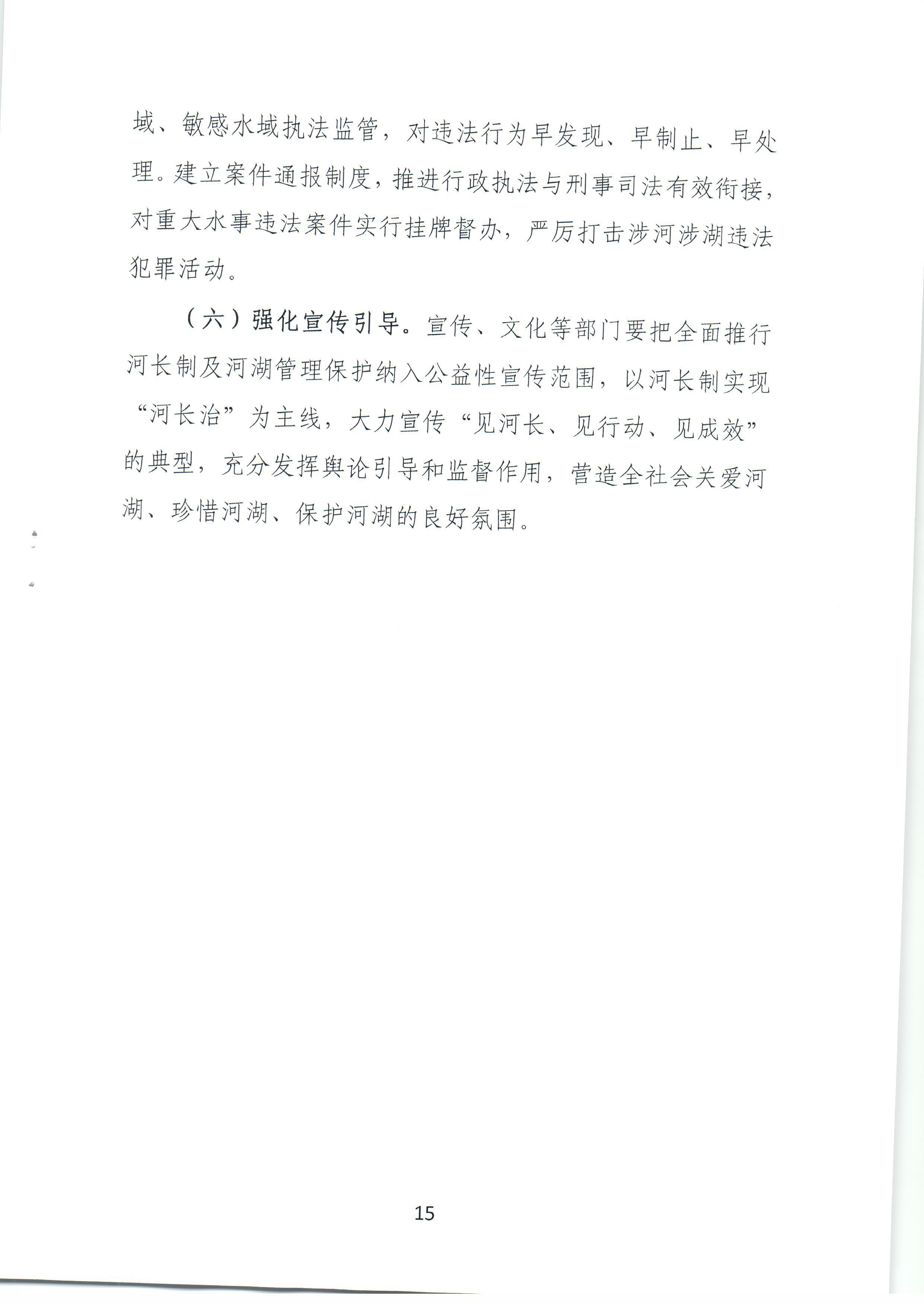 域、敏感水域执法监管，对违法行为早发现、早制止、早处理。建立案件通报制度，推进行政执法与刑事司法有效衔接，对重大水事违法案件实行挂牌督办，严厉打击涉河涉湖违法犯罪活动。

（六）强化宣传引导。宣传、文化等部门要把全面推行河长制及河湖管理保护纳入公益性宣传范围，以河长制实现“河长治”为主线，大力宣传“见河长、见行动、见成效”的典型，充分发挥舆论引导和监督作用，营造全社会关爱河湖、珍惜河湖、保护河湖的良好氛围。

15